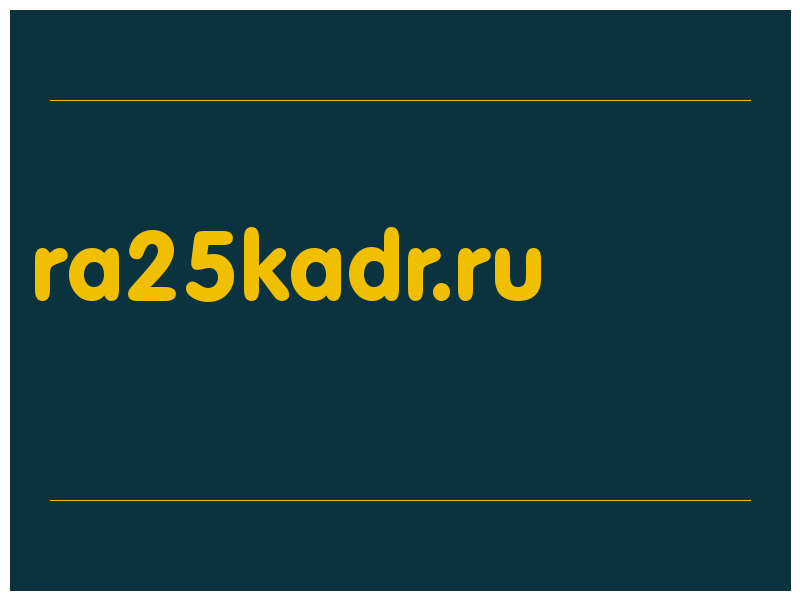 ra25kadr.ru